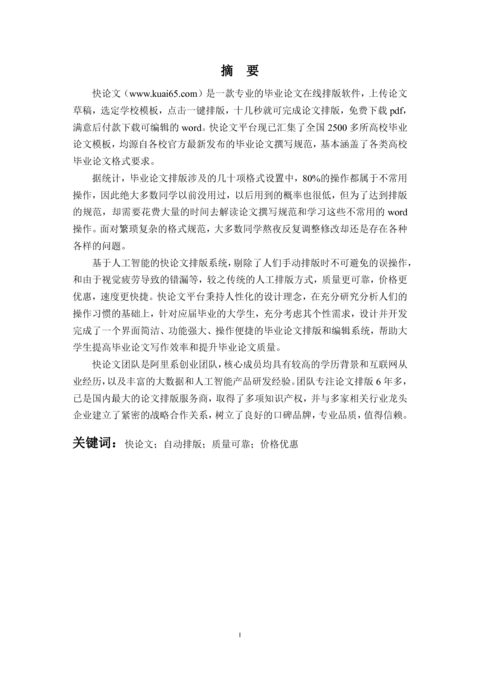 摘　要

快论文（www.kuai65.com）是一款专业的毕业论文在线排版软件，上传论文草稿，选定学校模板，点击一键排版，十几秒就可完成论文排版，免费下载 pdf，满意后付款下载可编辑的 word。快论文平台现已汇集了全国 2500 多所高校毕业论文模板，均源自各校官方最新发布的毕业论文撰写规范，基本涵盖了各类高校毕业论文格式要求。

据统计，毕业论文排版涉及的几十项格式设置中，80%的操作都属于不常用操作，因此绝大多数同学以前没用过，以后用到的概率也很低，但为了达到排版的规范，却需要花费大量的时间去解读论文撰写规范和学习这些不常用的 word 操作。面对繁琐复杂的格式规范，大多数同学熬夜反复调整修改却还是存在各种各样的问题。

基于人工智能的快论文排版系统，剔除了人们手动排版时不可避免的误操作，和由于视觉疲劳导致的错漏等，较之传统的人工排版方式，质量更可靠，价格更优惠，速度更快捷。快论文平台秉持人性化的设计理念，在充分研究分析人们的操作习惯的基础上，针对应届毕业的大学生，充分考虑其个性需求，设计并开发完成了一个界面简洁、功能强大、操作便捷的毕业论文排版和编辑系统，帮助大学生提高毕业论文写作效率和提升毕业论文质量。

快论文团队是阿里系创业团队，核心成员均具有较高的学历背景和互联网从业经历，以及丰富的大数据和人工智能产品研发经验。团队专注论文排版 6 年多，已是国内最大的论文排版服务商，取得了多项知识产权，并与多家相关行业龙头企业建立了紧密的战略合作关系，树立了良好的口碑品牌，专业品质，值得信赖。

关键词：快论文；自动排版；质量可靠；价格优惠

I